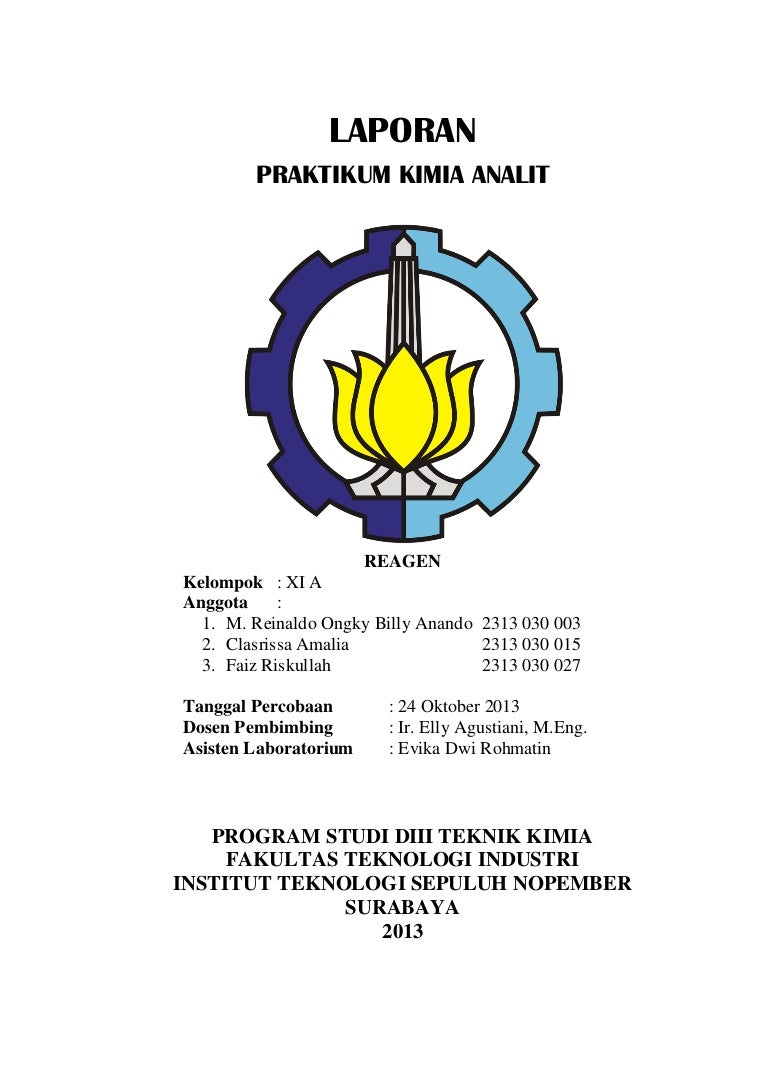 LAPORAN
PRAKTIKUM KIMIA ANALIT

REAGEN

Kelompok : XI A
Anggota :
1. M. Reinaldo Ongky Billy Anando 2313 030 003
2. Clasrissa Amalia 2313 030 015
3. Faiz Riskullah 2313 030 027

Tanggal Percobaan : 24 Oktober 2013
Dosen Pembimbing : Ir. Elly Agustiani, M.Eng.
Asisten Laboratorium : Evika Dwi Rohmatin

PROGRAM STUDI DIII TEKNIK KIMIA
FAKULTAS TEKNOLOGI INDUSTRI
INSTITUT TEKNOLOGI SEPULUH NOPEMBER
SURABAYA
2013